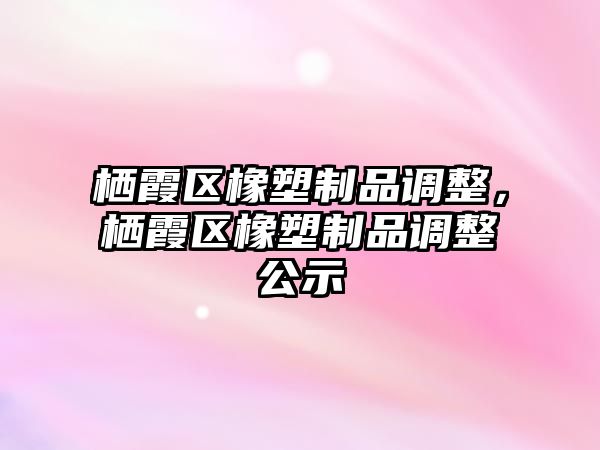 栖霞区橡塑制品调整，栖霞区橡塑制品调整公示